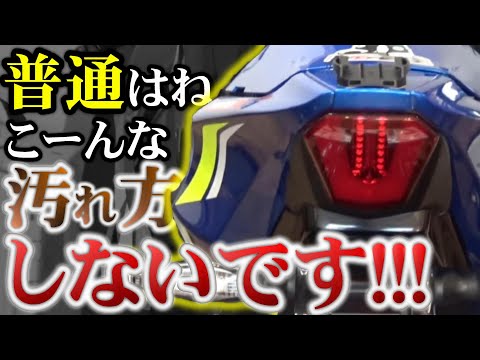 普通はね
こーんな
汚れ方
しないです!!!